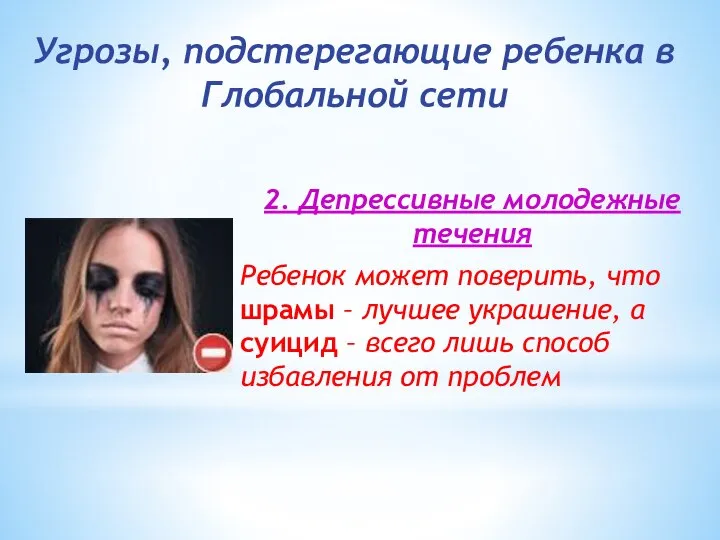 Угрозы, подстерегающие ребенка в Глобальной сети

2. Депрессивные молодежные течения

Ребенок может поверить, что шрамы – лучшее украшение, а суицид – всего лишь способ избавления от проблем